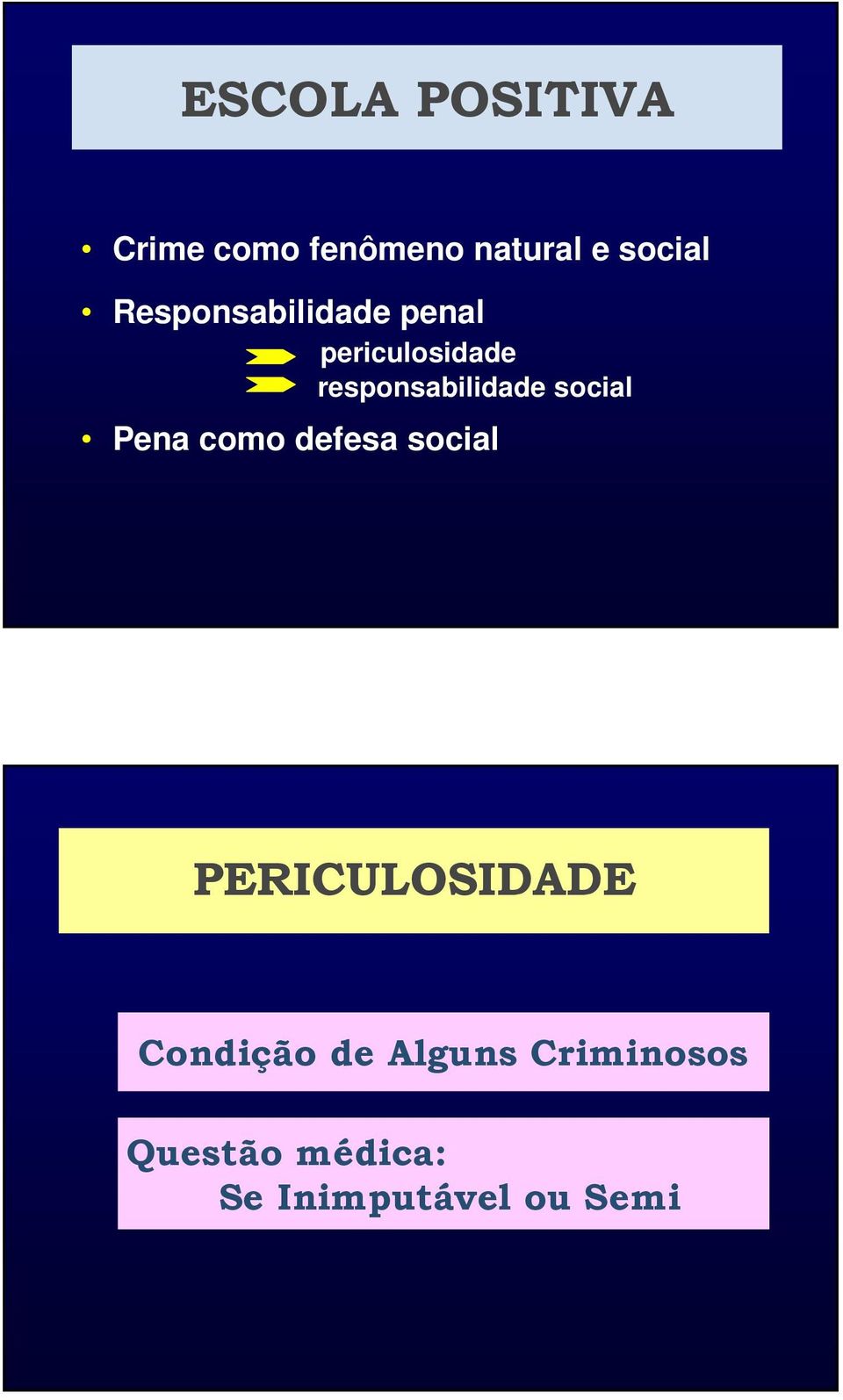 ESCOLA POSITIVA

• Crime como fenômeno natural e social
• Responsabilidade penal
periculosidade
responsabilidade social
• Pena como defesa social

PERICULOSIDADE

Condição de Alguns Criminosos

Questão médica:
Se Inimputável ou Semi